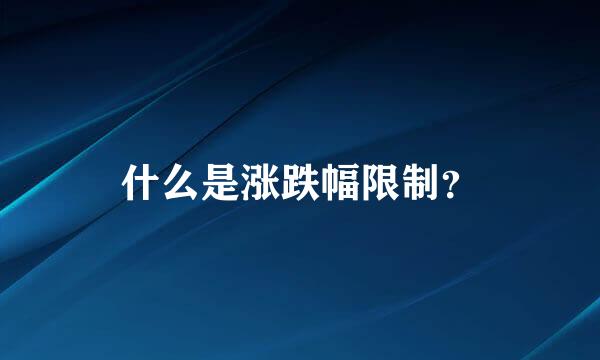 什么是涨跌幅限制？